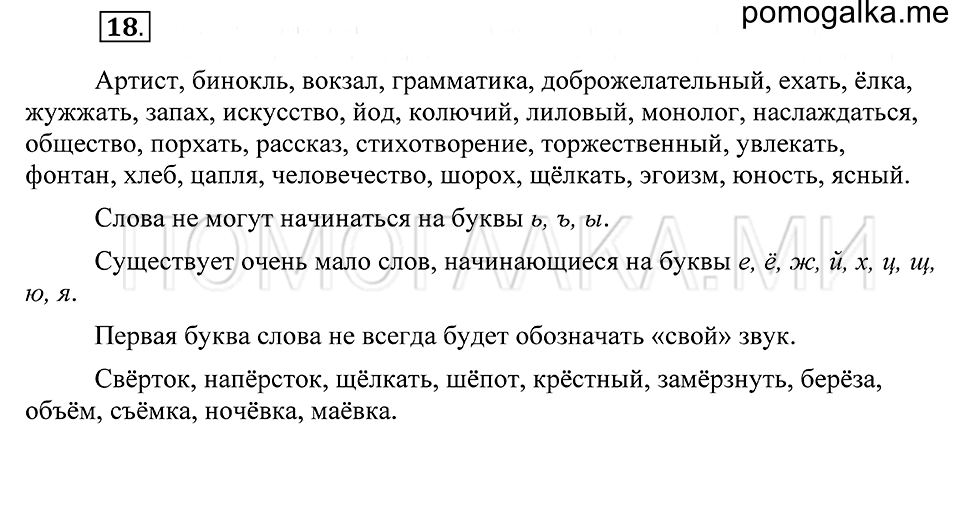 18.

pomogalka.me

Артист, бинокль, вокзал, грамматика, доброжелательный, ехать, ёлка, жужжать, запах, искусство, йод, колючий, лиловый, монолог, наслаждаться, общество, порхать, рассказ, стихотворение, торжественный, увлекать, фонтан, хлеб, цапля, человечество, шорох, щёлкать, эгоизм, юность, ясный.

Слова не могут начинаться на буквы ь, ъ, ы.

Существует очень мало слов, начинающиеся на буквы е, ё, ж, й, х, ц, щ, ю, я.

Первая буква слова не всегда будет обозначать «свой» звук.

Свёрток, напёрсток, щёлкать, шёпот, крёстный, замёрзнуть, берёза, объём, съёмка, ночёвка, маёвка.

ПОМОГАЛКА.МИ